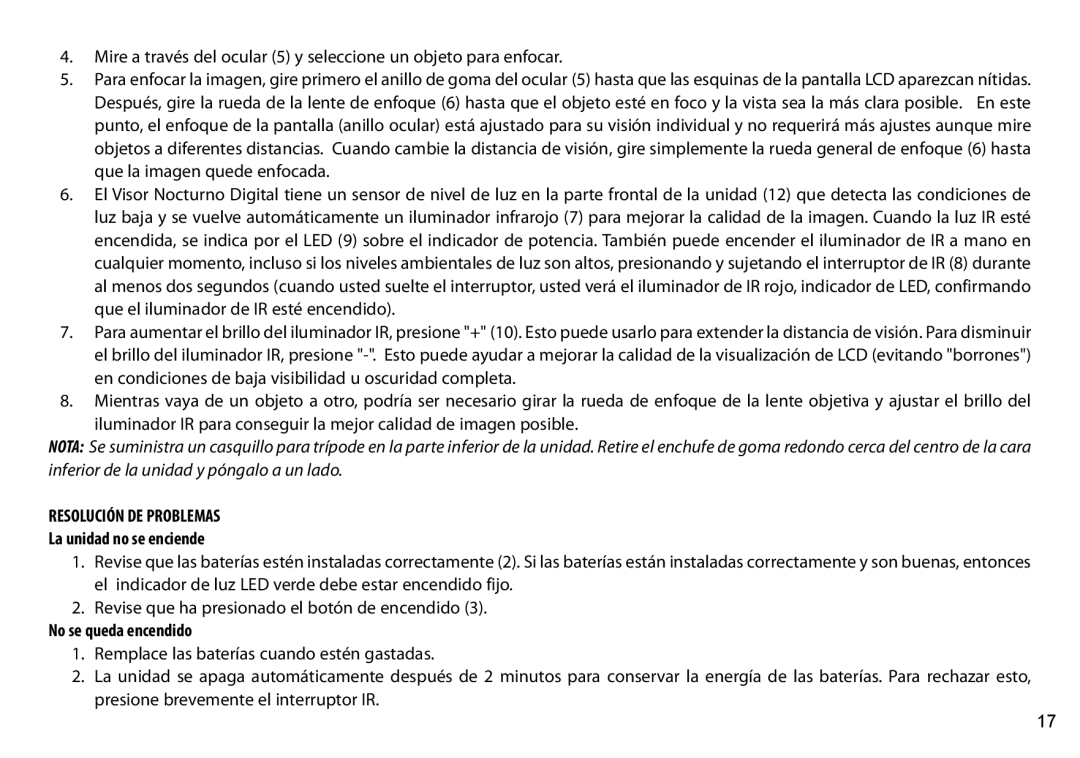 4. Mire a través del ocular (5) y seleccione un objeto para enfocar.

5. Para enfocar la imagen, gire primero el anillo de goma del ocular (5) hasta que las esquinas de la pantalla LCD aparezcan nítidas. Después, gire la rueda de la lente de enfoque (6) hasta que el objeto esté en foco y la vista sea la más clara posible. En este punto, el enfoque de la pantalla (anillo ocular) está ajustado para su visión individual y no requerirá más ajustes aunque mire objetos a diferentes distancias. Cuando cambie la distancia de visión, gire simplemente la rueda general de enfoque (6) hasta que la imagen quede enfocada.

6. El Visor Nocturno Digital tiene un sensor de nivel de luz en la parte frontal de la unidad (12) que detecta las condiciones de luz baja y se vuelve automáticamente un iluminador infrarojo (7) para mejorar la calidad de la imagen. Cuando la luz IR esté encendida, se indica por el LED (9) sobre el indicador de potencia. También puede encender el iluminador de IR a mano en cualquier momento, incluso si los niveles ambientales de luz son altos, presionando y sujetando el interruptor de IR (8) durante al menos dos segundos (cuando usted suelte el interruptor, usted verá el iluminador de IR rojo, indicador de LED, confirmando que el iluminador de IR esté encendido).

7. Para aumentar el brillo del iluminador IR, presione "+" (10). Esto puede usarlo para extender la distancia de visión. Para disminuir el brillo del iluminador IR, presione "-". Esto puede ayudar a mejorar la calidad de la visualización de LCD (evitando "borrones") en condiciones de baja visibilidad u oscuridad completa.

8. Mientras vaya de un objeto a otro, podría ser necesario girar la rueda de enfoque de la lente objetiva y ajustar el brillo del iluminador IR para conseguir la mejor calidad de imagen posible.

NOTA: Se suministra un casquillo para trípode en la parte inferior de la unidad. Retire el enchufe de goma redondo cerca del centro de la cara inferior de la unidad y póngalo a un lado.

RESOLUCIÓN DE PROBLEMAS
La unidad no se enciende

1. Revise que las baterías estén instaladas correctamente (2). Si las baterías están instaladas correctamente y son buenas, entonces el indicador de luz LED verde debe estar encendido fijo.

2. Revise que ha presionado el botón de encendido (3).

No se queda encendido

1. Remplace las baterías cuando estén gastadas.

2. La unidad se apaga automáticamente después de 2 minutos para conservar la energía de las baterías. Para rechazar esto, presione brevemente el interruptor IR.

17